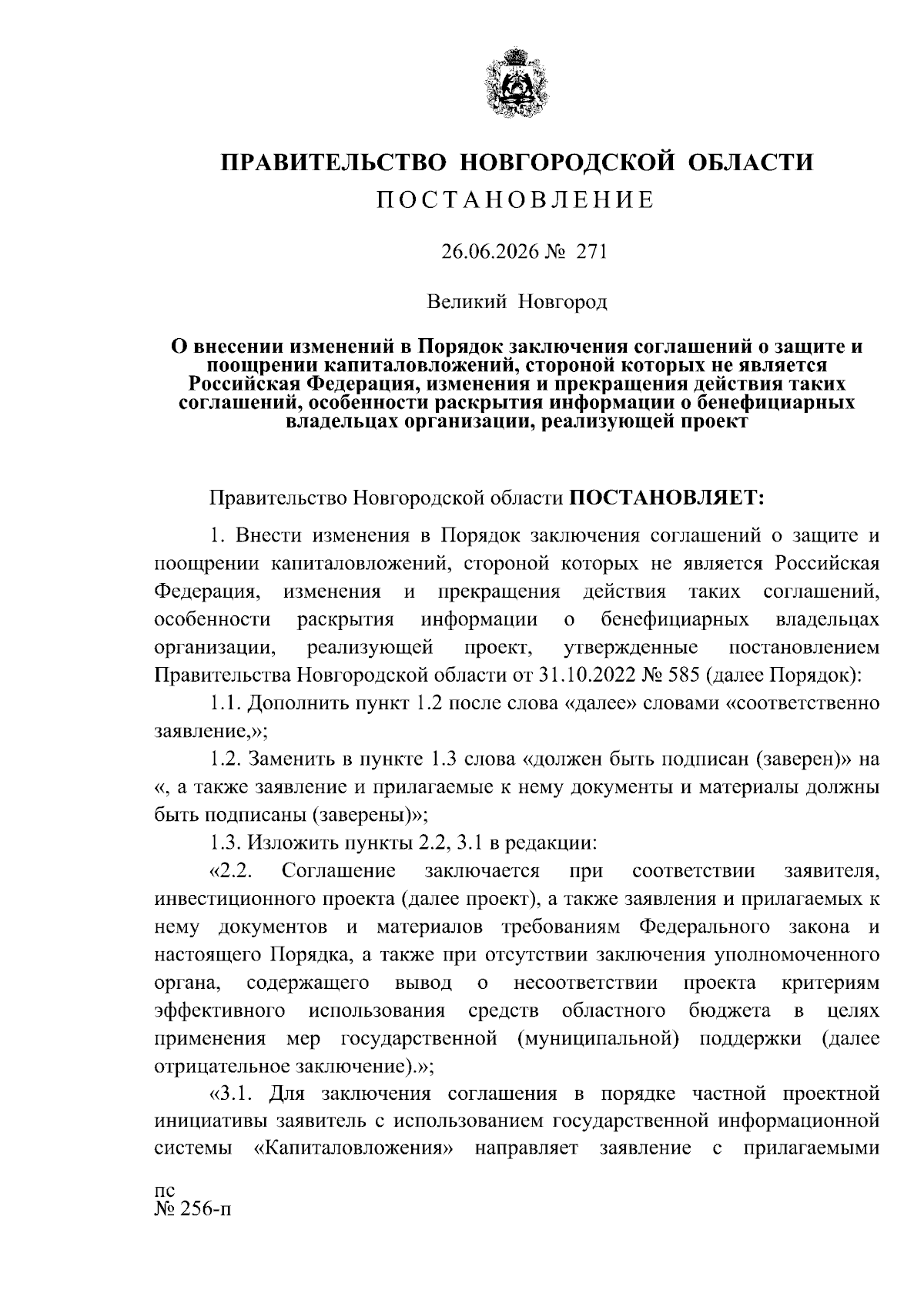 ПРАВИТЕЛЬСТВО НОВГОРОДСКОЙ ОБЛАСТИ
ПОСТАНОВЛЕНИЕ

26.06.2026 № 271

Великий Новгород

О внесении изменений в Порядок заключения соглашений о защите и поощрении капиталовложений, стороной которых не является Российская Федерация, изменения и прекращения действия таких соглашений, особенности раскрытия информации о бенефициарных владельцах организации, реализующей проект

Правительство Новгородской области ПОСТАНОВЛЯЕТ:

1. Внести изменения в Порядок заключения соглашений о защите и поощрении капиталовложений, стороной которых не является Российская Федерация, изменения и прекращения действия таких соглашений, особенности раскрытия информации о бенефициарных владельцах организации, реализующей проект, утвержденные постановлением Правительства Новгородской области от 31.10.2022 № 585 (далее Порядок):

1.1. Дополнить пункт 1.2 после слова «далее» словами «соответственно заявление,»;

1.2. Заменить в пункте 1.3 слова «должен быть подписан (заверен)» на «, а также заявление и прилагаемые к нему документы и материалы должны быть подписаны (заверены)»;

1.3. Изложить пункты 2.2, 3.1 в редакции:

«2.2. Соглашение заключается при соответствии заявителя, инвестиционного проекта (далее проект), а также заявления и прилагаемых к нему документов и материалов требованиям Федерального закона и настоящего Порядка, а также при отсутствии заключения уполномоченного органа, содержащего вывод о несоответствии проекта критериям эффективного использования средств областного бюджета в целях применения мер государственной (муниципальной) поддержки (далее отрицательное заключение).»;

«3.1. Для заключения соглашения в порядке частной проектной инициативы заявитель с использованием государственной информационной системы «Капиталовложения» направляет заявление с прилагаемыми

пс
№ 256-п